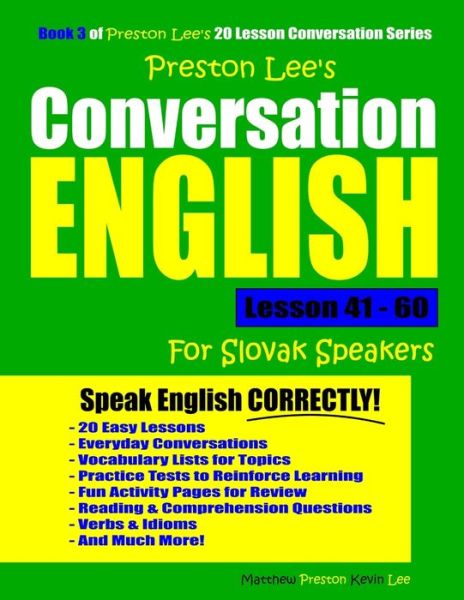 Book 3 of Preston Lee's 20 Lesson Conversation Series

Preston Lee's

Conversation

ENGLISH

Lesson 41 - 60

For Slovak Speakers

Speak English CORRECTLY!

- 20 Easy Lessons
- Everyday Conversations
- Vocabulary Lists for Topics
- Practice Tests to Reinforce Learning
- Fun Activity Pages for Review
- Reading & Comprehension Questions
- Verbs & Idioms
- And Much More!

Matthew Preston Kevin Lee